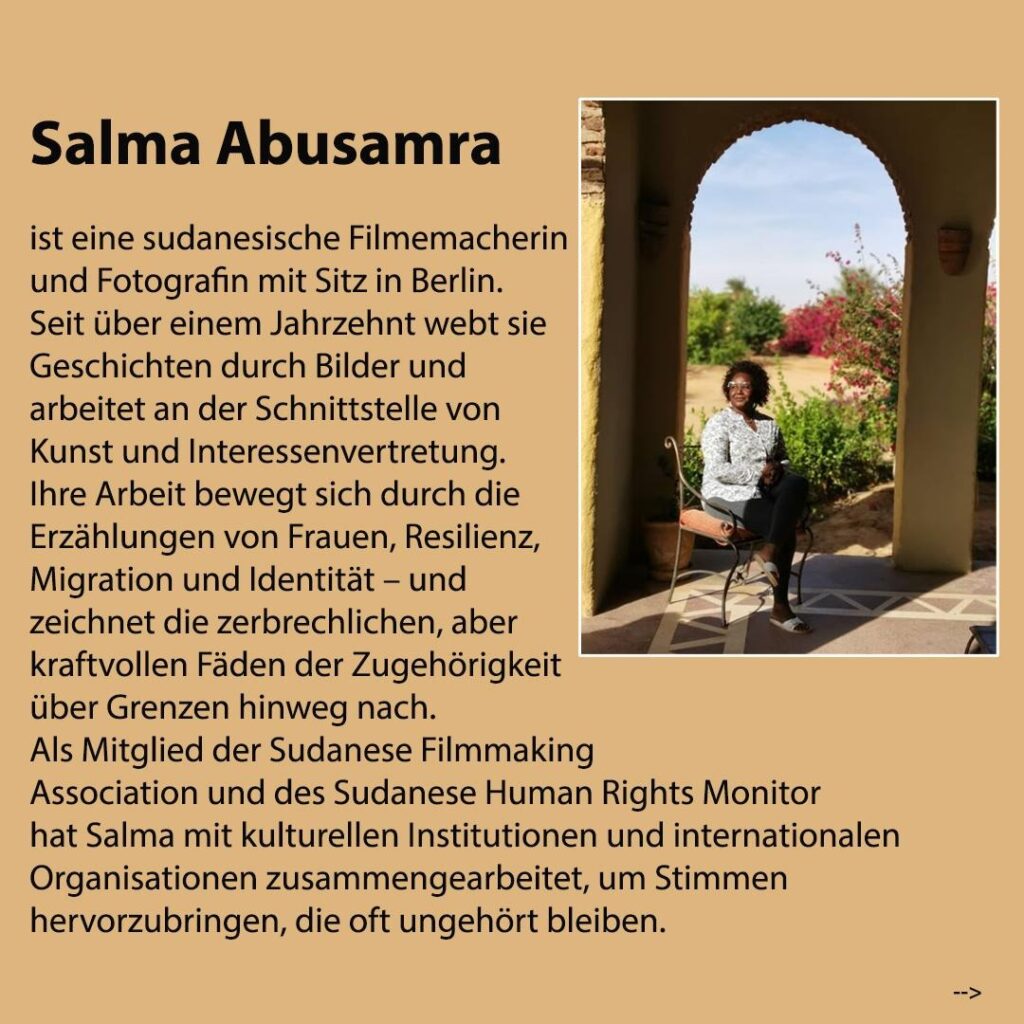 Salma Abusamra

ist eine sudanesische Filmemacherin und Fotografin mit Sitz in Berlin. Seit über einem Jahrzehnt webt sie Geschichten durch Bilder und arbeitet an der Schnittstelle von Kunst und Interessenvertretung. Ihre Arbeit bewegt sich durch die Erzählungen von Frauen, Resilienz, Migration und Identität – und zeichnet die zerbrechlichen, aber kraftvollen Fäden der Zugehörigkeit über Grenzen hinweg nach. Als Mitglied der Sudanese Filmmaking Association und des Sudanese Human Rights Monitor hat Salma mit kulturellen Institutionen und internationalen Organisationen zusammengearbeitet, um Stimmen hervorzubringen, die oft ungehört bleiben.

-->